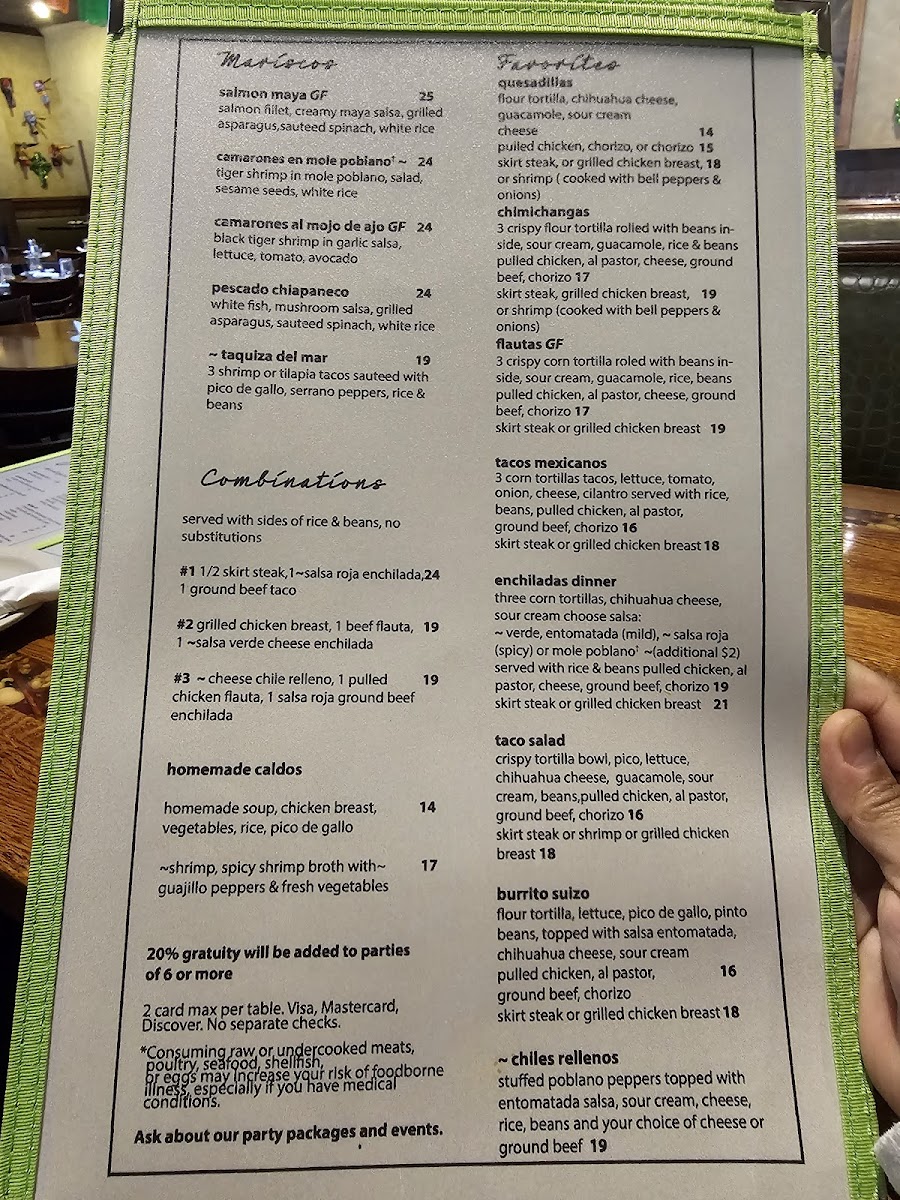 Mariscos

salmon maya GF 25
salmon fillet, creamy maya salsa, grilled asparagus,sauteed spinach, white rice

camarones en mole poblano$^{†}$ ~ 24
tiger shrimp in mole poblano, salad, sesame seeds, white rice

camarones al mojo de ajo GF 24
black tiger shrimp in garlic salsa, lettuce, tomato, avocado

pescado chiapaneco 24
white fish, mushroom salsa, grilled asparagus, sauteed spinach, white rice

~ taquiza del mar 19
3 shrimp or tilapia tacos sauteed with pico de gallo, serrano peppers, rice & beans

Combinations

served with sides of rice & beans, no substitutions

#1 1/2 skirt steak,1~salsa roja enchilada,24
1 ground beef taco

#2 grilled chicken breast, 1 beef flauta, 19
1 ~salsa verde cheese enchilada

#3 ~ cheese chile relleno, 1 pulled 19
chicken flauta, 1 salsa roja ground beef enchilada

homemade caldos

homemade soup, chicken breast, 14
vegetables, rice, pico de gallo

~shrimp, spicy shrimp broth with~ 17
guajillo peppers & fresh vegetables

20% gratuity will be added to parties of 6 or more

2 card max per table. Visa, Mastercard, Discover. No separate checks.

*Consuming raw or undercooked meats, poultry, seafood, shellfish, or eggs may increase your risk of foodborne illness, especially if you have medical conditions.

Ask about our party packages and events.

Favorites

quesadillas
flour tortilla, chihuahua cheese, guacamole, sour cream
cheese 14
pulled chicken, chorizo, or chorizo 15
skirt steak, or grilled chicken breast, 18
or shrimp ( cooked with bell peppers & onions)

chimichangas
3 crispy flour tortilla rolled with beans inside, sour cream, guacamole, rice & beans
pulled chicken, al pastor, cheese, ground beef, chorizo 17
skirt steak, grilled chicken breast, 19
or shrimp (cooked with bell peppers & onions)

flautas GF
3 crispy corn tortilla roled with beans inside, sour cream, guacamole, rice, beans
pulled chicken, al pastor, cheese, ground beef, chorizo 17
skirt steak or grilled chicken breast 19

tacos mexicanos
3 corn tortillas tacos, lettuce, tomato, onion, cheese, cilantro served with rice, beans, pulled chicken, al pastor, ground beef, chorizo 16
skirt steak or grilled chicken breast 18

enchiladas dinner
three corn tortillas, chihuahua cheese, sour cream choose salsa:
~ verde, entomatada (mild), ~ salsa roja (spicy) or mole poblano$^{†}$ ~(additional $2)
served with rice & beans pulled chicken, al pastor, cheese, ground beef, chorizo 19
skirt steak or grilled chicken breast 21

taco salad
crispy tortilla bowl, pico, lettuce, chihuahua cheese, guacamole, sour cream, beans,pulled chicken, al pastor, ground beef, chorizo 16
skirt steak or shrimp or grilled chicken breast 18

burrito suizo
flour tortilla, lettuce, pico de gallo, pinto beans, topped with salsa entomatada, chihuahua cheese, sour cream
pulled chicken, al pastor, 16
ground beef, chorizo
skirt steak or grilled chicken breast 18

~ chiles rellenos
stuffed poblano peppers topped with entomatada salsa, sour cream, cheese, rice, beans and your choice of cheese or ground beef 19